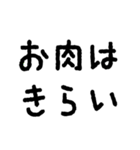 お肉は
きらい